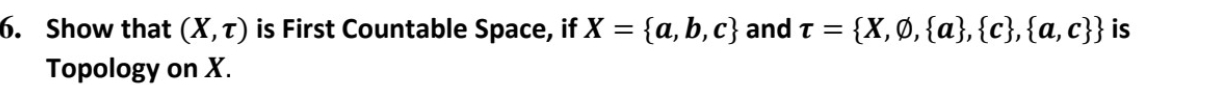 6. Show that $(X, \tau)$ is First Countable Space, if $X = \{a, b, c\}$ and $\tau = \{X, \emptyset, \{a\}, \{c\}, \{a, c\}\}$ is Topology on $X$.